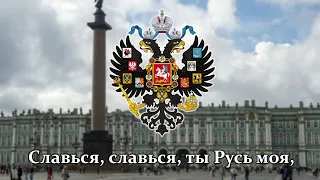 Славься, славься, ты Русь моя,